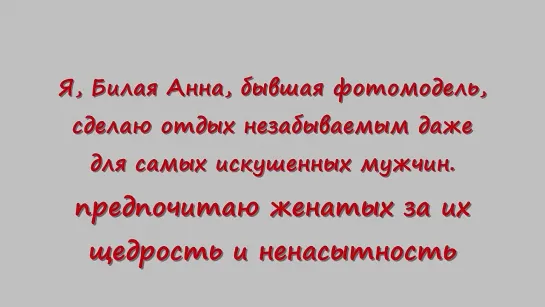 Я, Билая Анна, бывшая фотомодель, сделаю отдых незабываемым даже для самых искушенных мужчин.

предпочитаю женатых за их щедрость и ненасытность